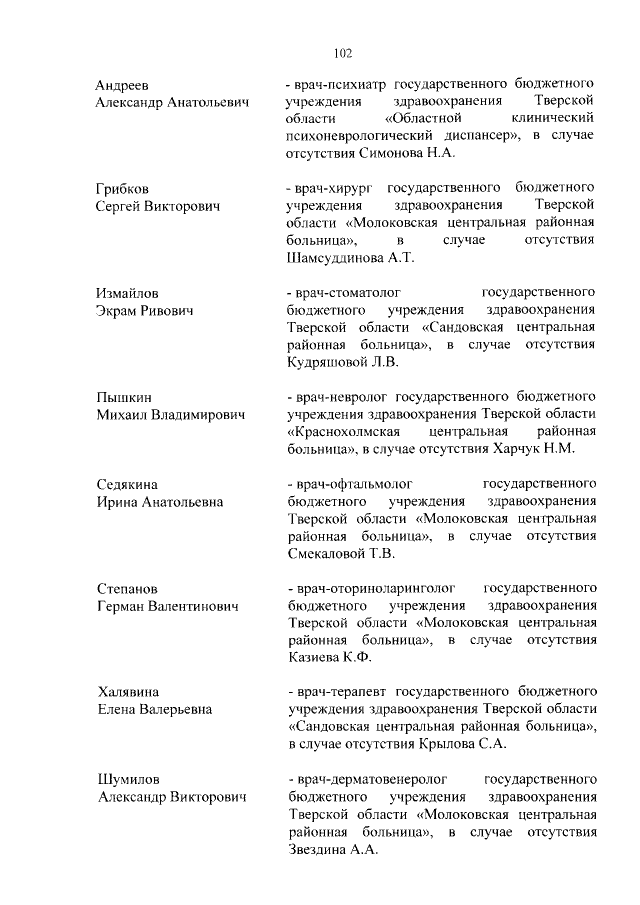 102

Андреев
Александр Анатольевич

- врач-психиатр государственного бюджетного учреждения здравоохранения Тверской области «Областной клинический психоневрологический диспансер», в случае отсутствия Симонова Н.А.

Грибков
Сергей Викторович

- врач-хирург государственного бюджетного учреждения здравоохранения Тверской области «Молоковская центральная районная больница», в случае отсутствия Шамсуддинова А.Т.

Измайлов
Экрам Ривович

- врач-стоматолог государственного бюджетного учреждения здравоохранения Тверской области «Сандовская центральная районная больница», в случае отсутствия Кудряшовой Л.В.

Пышкин
Михаил Владимирович

- врач-невролог государственного бюджетного учреждения здравоохранения Тверской области «Краснохолмская центральная районная больница», в случае отсутствия Харчук Н.М.

Седякина
Ирина Анатольевна

- врач-офтальмолог государственного бюджетного учреждения здравоохранения Тверской области «Молоковская центральная районная больница», в случае отсутствия Смекаловой Т.В.

Степанов
Герман Валентинович

- врач-оториноларинголог государственного бюджетного учреждения здравоохранения Тверской области «Молоковская центральная районная больница», в случае отсутствия Казиева К.Ф.

Халявина
Елена Валерьевна

- врач-терапевт государственного бюджетного учреждения здравоохранения Тверской области «Сандовская центральная районная больница», в случае отсутствия Крылова С.А.

Шумилов
Александр Викторович

- врач-дерматовенеролог государственного бюджетного учреждения здравоохранения Тверской области «Молоковская центральная районная больница», в случае отсутствия Звездина А.А.